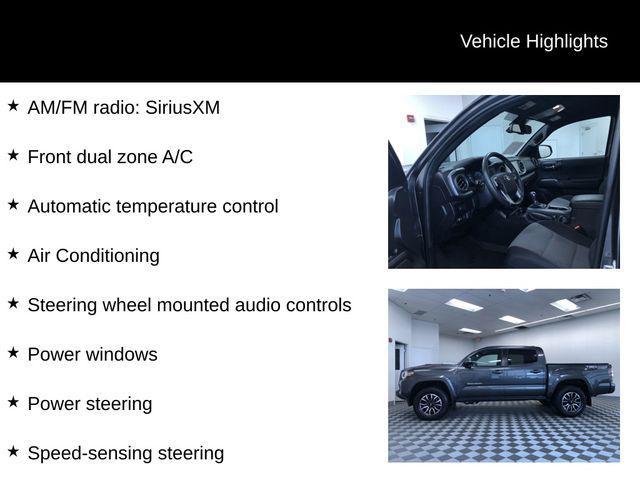 Vehicle Highlights

★ AM/FM radio: SiriusXM

★ Front dual zone A/C

★ Automatic temperature control

★ Air Conditioning

★ Steering wheel mounted audio controls

★ Power windows

★ Power steering

★ Speed-sensing steering